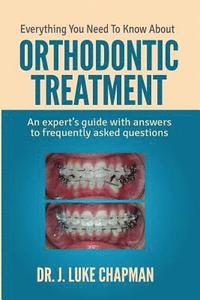 Everything You Need To Know About
ORTHODONTIC TREATMENT

An expert's guide with answers to frequently asked questions

DR. J. LUKE CHAPMAN